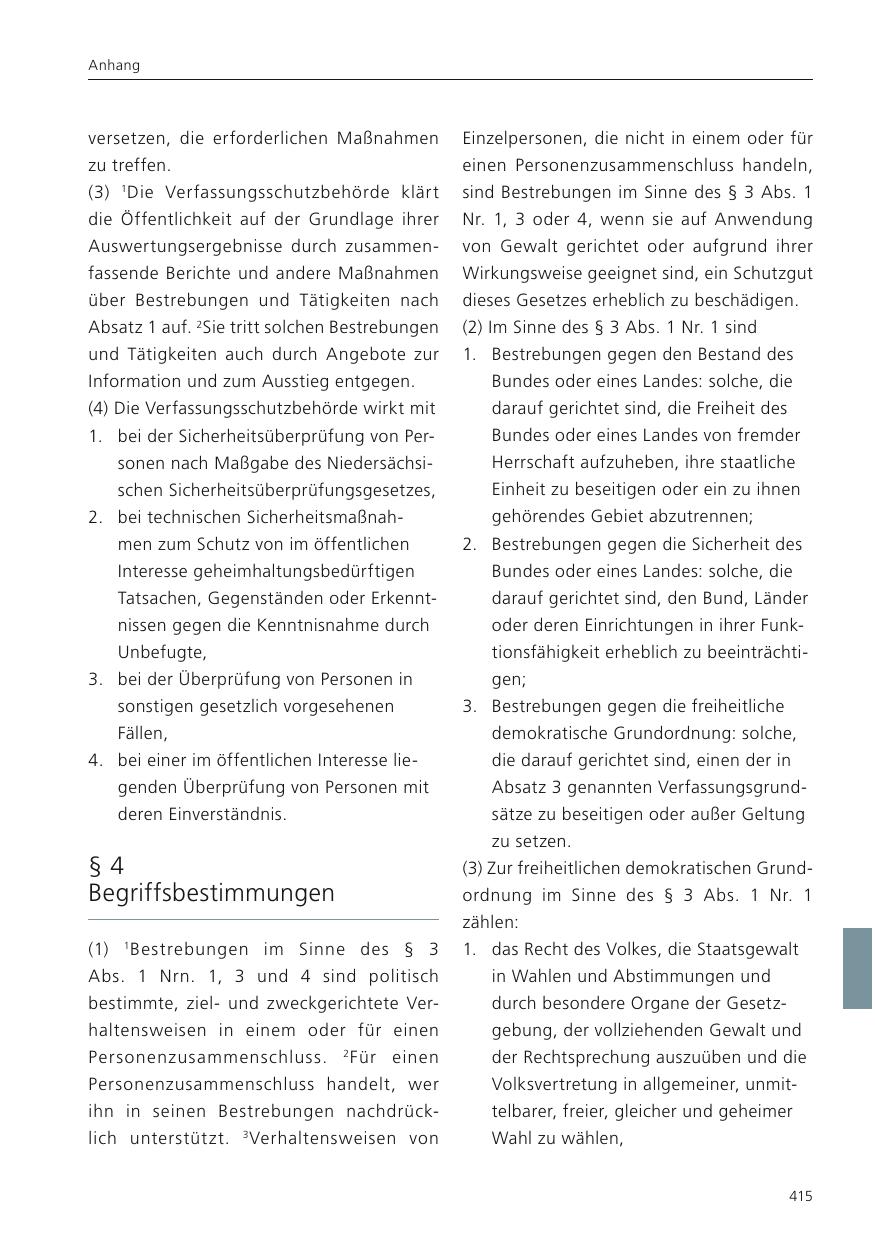 Anhang

versetzen, die erforderlichen Maßnahmen zu treffen.
(3) $^1$Die Verfassungsschutzbehörde klärt die Öffentlichkeit auf der Grundlage ihrer Auswertungsergebnisse durch zusammenfassende Berichte und andere Maßnahmen über Bestrebungen und Tätigkeiten nach Absatz 1 auf. $^2$Sie tritt solchen Bestrebungen und Tätigkeiten auch durch Angebote zur Information und zum Ausstieg entgegen.
(4) Die Verfassungsschutzbehörde wirkt mit
1. bei der Sicherheitsüberprüfung von Personen nach Maßgabe des Niedersächsischen Sicherheitsüberprüfungsgesetzes,
2. bei technischen Sicherheitsmaßnahmen zum Schutz von im öffentlichen Interesse geheimhaltungsbedürftigen Tatsachen, Gegenständen oder Erkenntnissen gegen die Kenntnisnahme durch Unbefugte,
3. bei der Überprüfung von Personen in sonstigen gesetzlich vorgesehenen Fällen,
4. bei einer im öffentlichen Interesse liegenden Überprüfung von Personen mit deren Einverständnis.

§ 4
Begriffsbestimmungen

(1) $^1$Bestrebungen im Sinne des § 3 Abs. 1 Nrn. 1, 3 und 4 sind politisch bestimmte, ziel- und zweckgerichtete Verhaltensweisen in einem oder für einen Personenzusammenschluss. $^2$Für einen Personenzusammenschluss handelt, wer ihn in seinen Bestrebungen nachdrücklich unterstützt. $^3$Verhaltensweisen von Einzelpersonen, die nicht in einem oder für einen Personenzusammenschluss handeln, sind Bestrebungen im Sinne des § 3 Abs. 1 Nr. 1, 3 oder 4, wenn sie auf Anwendung von Gewalt gerichtet oder aufgrund ihrer Wirkungsweise geeignet sind, ein Schutzgut dieses Gesetzes erheblich zu beschädigen.
(2) Im Sinne des § 3 Abs. 1 Nr. 1 sind
1. Bestrebungen gegen den Bestand des Bundes oder eines Landes: solche, die darauf gerichtet sind, die Freiheit des Bundes oder eines Landes von fremder Herrschaft aufzuheben, ihre staatliche Einheit zu beseitigen oder ein zu ihnen gehörendes Gebiet abzutrennen;
2. Bestrebungen gegen die Sicherheit des Bundes oder eines Landes: solche, die darauf gerichtet sind, den Bund, Länder oder deren Einrichtungen in ihrer Funktionsfähigkeit erheblich zu beeinträchtigen;
3. Bestrebungen gegen die freiheitliche demokratische Grundordnung: solche, die darauf gerichtet sind, einen der in Absatz 3 genannten Verfassungsgrundsätze zu beseitigen oder außer Geltung zu setzen.
(3) Zur freiheitlichen demokratischen Grundordnung im Sinne des § 3 Abs. 1 Nr. 1 zählen:
1. das Recht des Volkes, die Staatsgewalt in Wahlen und Abstimmungen und durch besondere Organe der Gesetzgebung, der vollziehenden Gewalt und der Rechtsprechung auszuüben und die Volksvertretung in allgemeiner, unmittelbarer, freier, gleicher und geheimer Wahl zu wählen,

415